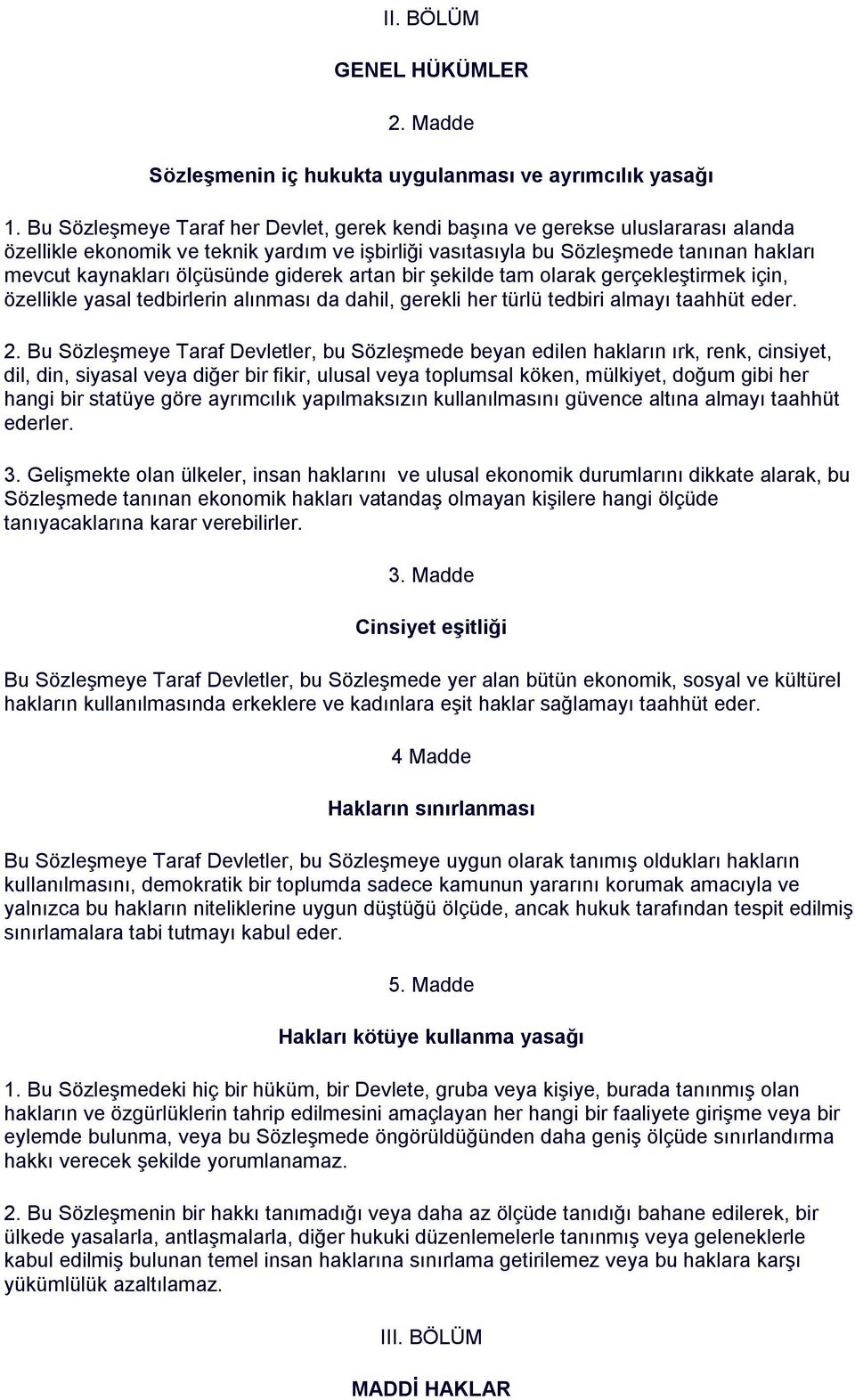 II. BÖLÜM

GENEL HÜKÜMLER

2. Madde

Sözleşmenin iç hukukta uygulanması ve ayrımcılık yasağı

1. Bu Sözleşmeye Taraf her Devlet, gerek kendi başına ve gerekse uluslararası alanda özellikle ekonomik ve teknik yardım ve işbirliği vasıtasıyla bu Sözleşmede tanınan hakları mevcut kaynakları ölçüsünde giderek artan bir şekilde tam olarak gerçekleştirmek için, özellikle yasal tedbirlerin alınması da dahil, gerekli her türlü tedbiri almayı taahhüt eder.

2. Bu Sözleşmeye Taraf Devletler, bu Sözleşmede beyan edilen hakların ırk, renk, cinsiyet, dil, din, siyasal veya diğer bir fikir, ulusal veya toplumsal köken, mülkiyet, doğum gibi her hangi bir statüye göre ayrımcılık yapılmaksızın kullanılmasını güvence altına almayı taahhüt ederler.

3. Gelişmekte olan ülkeler, insan haklarını ve ulusal ekonomik durumlarını dikkate alarak, bu Sözleşmede tanınan ekonomik hakları vatandaş olmayan kişilere hangi ölçüde tanıyacaklarına karar verebilirler.

3. Madde

Cinsiyet eşitliği

Bu Sözleşmeye Taraf Devletler, bu Sözleşmede yer alan bütün ekonomik, sosyal ve kültürel hakların kullanılmasında erkeklere ve kadınlara eşit haklar sağlamayı taahhüt eder.

4 Madde

Hakların sınırlanması

Bu Sözleşmeye Taraf Devletler, bu Sözleşmeye uygun olarak tanımış oldukları hakların kullanılmasını, demokratik bir toplumda sadece kamunun yararını korumak amacıyla ve yalnızca bu hakların niteliklerine uygun düştüğü ölçüde, ancak hukuk tarafından tespit edilmiş sınırlamalara tabi tutmayı kabul eder.

5. Madde

Hakları kötüye kullanma yasağı

1. Bu Sözleşmedeki hiç bir hüküm, bir Devlete, gruba veya kişiye, burada tanınmış olan hakların ve özgürlüklerin tahrip edilmesini amaçlayan her hangi bir faaliyete girişme veya bir eylemde bulunma, veya bu Sözleşmede öngörüldüğünden daha geniş ölçüde sınırlandırma hakkı verecek şekilde yorumlanamaz.

2. Bu Sözleşmenin bir hakkı tanımadığı veya daha az ölçüde tanıdığı bahane edilerek, bir ülkede yasalarla, antlaşmalarla, diğer hukuki düzenlemelerle tanınmış veya geleneklerle kabul edilmiş bulunan temel insan haklarına sınırlama getirilemez veya bu haklara karşı yükümlülük azaltılamaz.

III. BÖLÜM

MADDİ HAKLAR